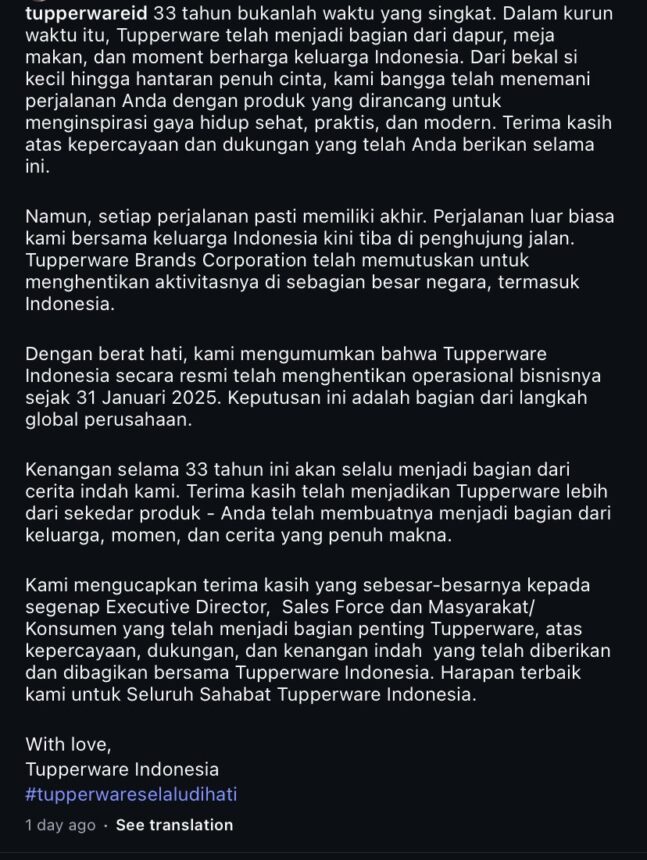 tupperwareid 33 tahun bukanlah waktu yang singkat. Dalam kurun waktu itu, Tupperware telah menjadi bagian dari dapur, meja makan, dan moment berharga keluarga Indonesia. Dari bekal si kecil hingga hantaran penuh cinta, kami bangga telah menemani perjalanan Anda dengan produk yang dirancang untuk menginspirasi gaya hidup sehat, praktis, dan modern. Terima kasih atas kepercayaan dan dukungan yang telah Anda berikan selama ini.

Namun, setiap perjalanan pasti memiliki akhir. Perjalanan luar biasa kami bersama keluarga Indonesia kini tiba di penghujung jalan. Tupperware Brands Corporation telah memutuskan untuk menghentikan aktivitasnya di sebagian besar negara, termasuk Indonesia.

Dengan berat hati, kami mengumumkan bahwa Tupperware Indonesia secara resmi telah menghentikan operasional bisnisnya sejak 31 Januari 2025. Keputusan ini adalah bagian dari langkah global perusahaan.

Kenangan selama 33 tahun ini akan selalu menjadi bagian dari cerita indah kami. Terima kasih telah menjadikan Tupperware lebih dari sekedar produk - Anda telah membuatnya menjadi bagian dari keluarga, momen, dan cerita yang penuh makna.

Kami mengucapkan terima kasih yang sebesar-besarnya kepada segenap Executive Director, Sales Force dan Masyarakat/ Konsumen yang telah menjadi bagian penting Tupperware, atas kepercayaan, dukungan, dan kenangan indah yang telah diberikan dan dibagikan bersama Tupperware Indonesia. Harapan terbaik kami untuk Seluruh Sahabat Tupperware Indonesia.

With love,
Tupperware Indonesia
#tupperwareselaludihati

1 day ago · See translation